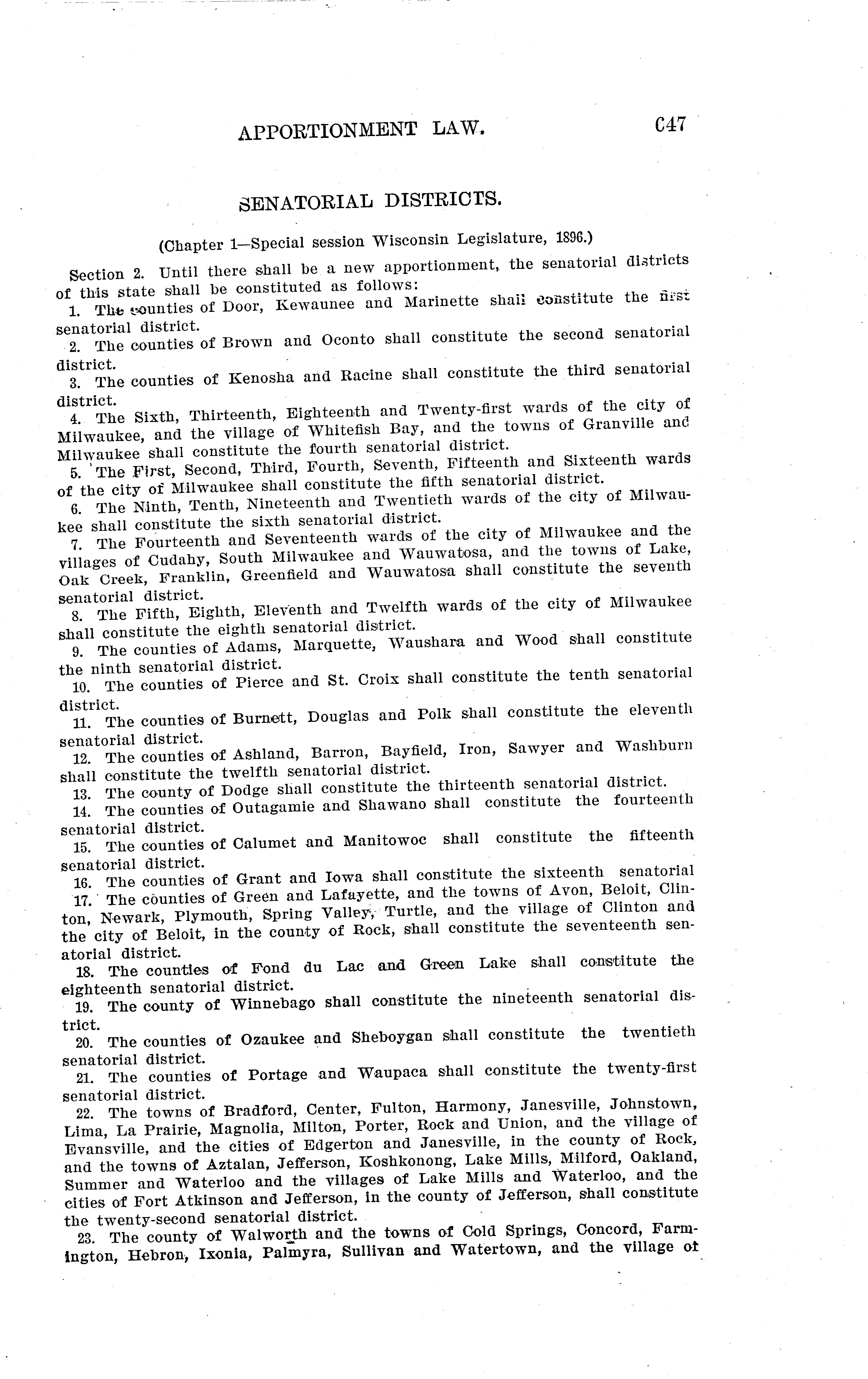 APPORTIONMENT LAW. 647

SENATORIAL DISTRICTS.

(Chapter 1—Special session Wisconsin Legislature, 1896.)

Section 2. Until there shall be a new apportionment, the senatorial districts of this state shall be constituted as follows:

1. The counties of Door, Kewaunee and Marinette shall constitute the first senatorial district.

2. The counties of Brown and Oconto shall constitute the second senatorial district.

3. The counties of Kenosha and Racine shall constitute the third senatorial district.

4. The Sixth, Thirteenth, Eighteenth and Twenty-first wards of the city of Milwaukee, and the village of Whitefish Bay, and the towns of Granville and Milwaukee shall constitute the fourth senatorial district.

5. The First, Second, Third, Fourth, Seventh, Fifteenth and Sixteenth wards of the city of Milwaukee shall constitute the fifth senatorial district.

6. The Ninth, Tenth, Nineteenth and Twentieth wards of the city of Milwaukee shall constitute the sixth senatorial district.

7. The Fourteenth and Seventeenth wards of the city of Milwaukee and the villages of Cudahy, South Milwaukee and Wauwatosa, and the towns of Lake, Oak Creek, Franklin, Greenfield and Wauwatosa shall constitute the seventh senatorial district.

8. The Fifth, Eighth, Eleventh and Twelfth wards of the city of Milwaukee shall constitute the eighth senatorial district.

9. The counties of Adams, Marquette, Waushara and Wood shall constitute the ninth senatorial district.

10. The counties of Pierce and St. Croix shall constitute the tenth senatorial district.

11. The counties of Burnett, Douglas and Polk shall constitute the eleventh senatorial district.

12. The counties of Ashland, Barron, Bayfield, Iron, Sawyer and Washburn shall constitute the twelfth senatorial district.

13. The county of Dodge shall constitute the thirteenth senatorial district.

14. The counties of Outagamie and Shawano shall constitute the fourteenth senatorial district.

15. The counties of Calumet and Manitowoc shall constitute the fifteenth senatorial district.

16. The counties of Grant and Iowa shall constitute the sixteenth senatorial

17. The counties of Green and Lafayette, and the towns of Avon, Beloit, Clinton, Newark, Plymouth, Spring Valley, Turtle, and the village of Clinton and the city of Beloit, in the county of Rock, shall constitute the seventeenth senatorial district.

18. The counties of Fond du Lac and Green Lake shall constitute the eighteenth senatorial district.

19. The county of Winnebago shall constitute the nineteenth senatorial district.

20. The counties of Ozaukee and Sheboygan shall constitute the twentieth senatorial district.

21. The counties of Portage and Waupaca shall constitute the twenty-first senatorial district.

22. The towns of Bradford, Center, Fulton, Harmony, Janesville, Johnstown, Lima, La Prairie, Magnolia, Milton, Porter, Rock and Union, and the village of Evansville, and the cities of Edgerton and Janesville, in the county of Rock, and the towns of Aztalan, Jefferson, Koshkonong, Lake Mills, Milford, Oakland, Summer and Waterloo and the villages of Lake Mills and Waterloo, and the cities of Fort Atkinson and Jefferson, in the county of Jefferson, shall constitute the twenty-second senatorial district.

23. The county of Walworth and the towns of Cold Springs, Concord, Farmington, Hebron, Ixonia, Palmyra, Sullivan and Watertown, and the village of